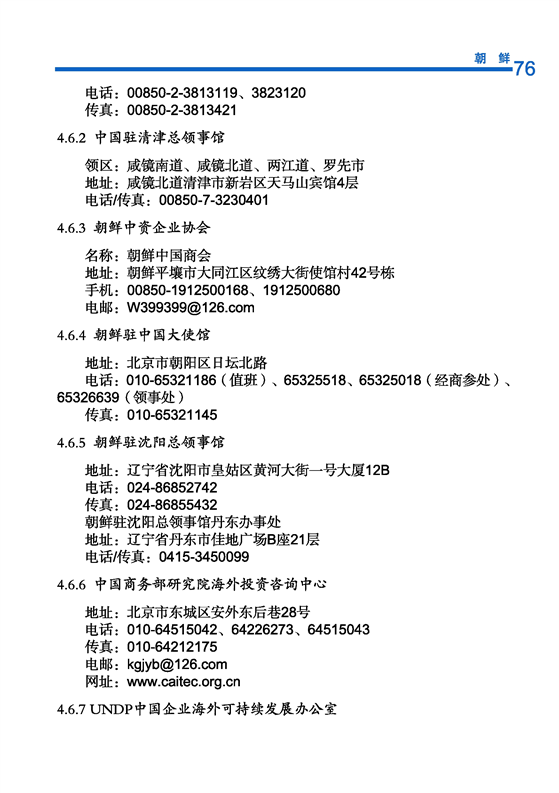 朝 鲜 76

电话：00850-2-3813119、3823120
传真：00850-2-3813421

4.6.2 中国驻清津总领事馆

领区：咸镜南道、咸镜北道、两江道、罗先市
地址：咸镜北道清津市新岩区天马山宾馆4层
电话/传真：00850-7-3230401

4.6.3 朝鲜中资企业协会

名称：朝鲜中国商会
地址：朝鲜平壤市大同江区纹绣大街使馆村42号栋
手机：00850-1912500168、1912500680
电邮：W399399@126.com

4.6.4 朝鲜驻中国大使馆

地址：北京市朝阳区日坛北路
电话：010-65321186（值班）、65325518、65325018（经商参处）、65326639（领事处）
传真：010-65321145

4.6.5 朝鲜驻沈阳总领事馆

地址：辽宁省沈阳市皇姑区黄河大街一号大厦12B
电话：024-86852742
传真：024-86855432
朝鲜驻沈阳总领事馆丹东办事处
地址：辽宁省丹东市佳地广场B座21层
电话/传真：0415-3450099

4.6.6 中国商务部研究院海外投资咨询中心

地址：北京市东城区安外东后巷28号
电话：010-64515042、64226273、64515043
传真：010-64212175
电邮：kgjyb@126.com
网址：www.caitec.org.cn

4.6.7 UNDP中国企业海外可持续发展办公室